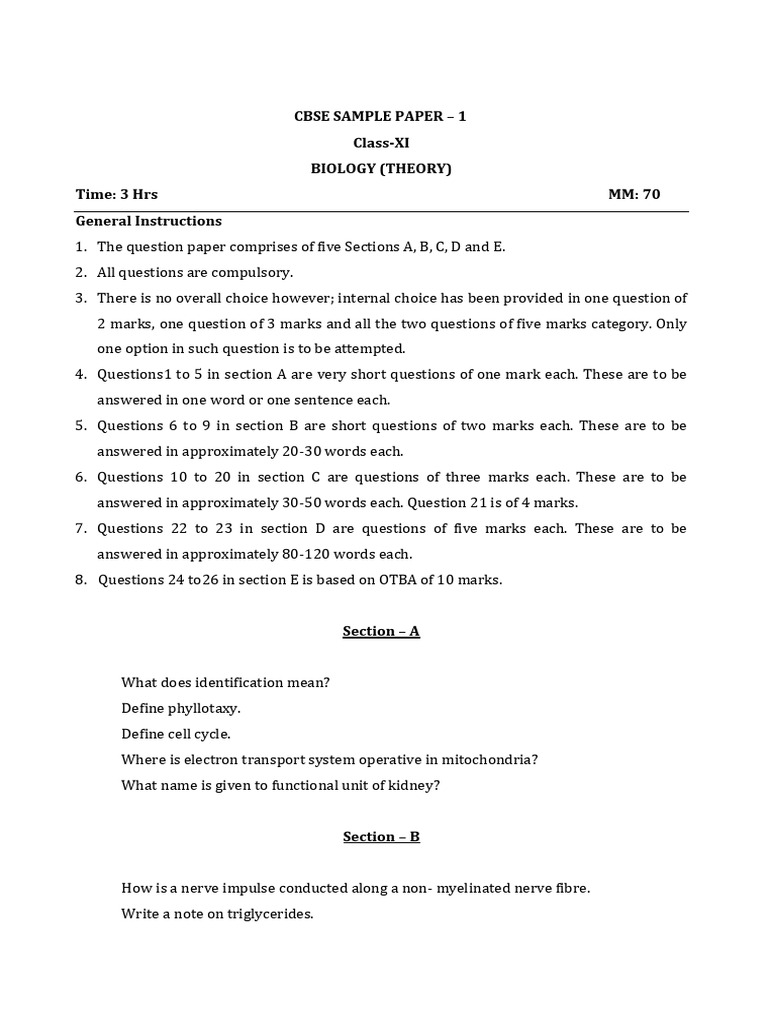 CBSE SAMPLE PAPER – 1
Class-XI
BIOLOGY (THEORY)

Time: 3 Hrs MM: 70

General Instructions

1. The question paper comprises of five Sections A, B, C, D and E.
2. All questions are compulsory.
3. There is no overall choice however; internal choice has been provided in one question of 2 marks, one question of 3 marks and all the two questions of five marks category. Only one option in such question is to be attempted.
4. Questions1 to 5 in section A are very short questions of one mark each. These are to be answered in one word or one sentence each.
5. Questions 6 to 9 in section B are short questions of two marks each. These are to be answered in approximately 20-30 words each.
6. Questions 10 to 20 in section C are questions of three marks each. These are to be answered in approximately 30-50 words each. Question 21 is of 4 marks.
7. Questions 22 to 23 in section D are questions of five marks each. These are to be answered in approximately 80-120 words each.
8. Questions 24 to26 in section E is based on OTBA of 10 marks.

Section – A

What does identification mean?
Define phyllotaxy.
Define cell cycle.
Where is electron transport system operative in mitochondria?
What name is given to functional unit of kidney?

Section – B

How is a nerve impulse conducted along a non- myelinated nerve fibre.
Write a note on triglycerides.